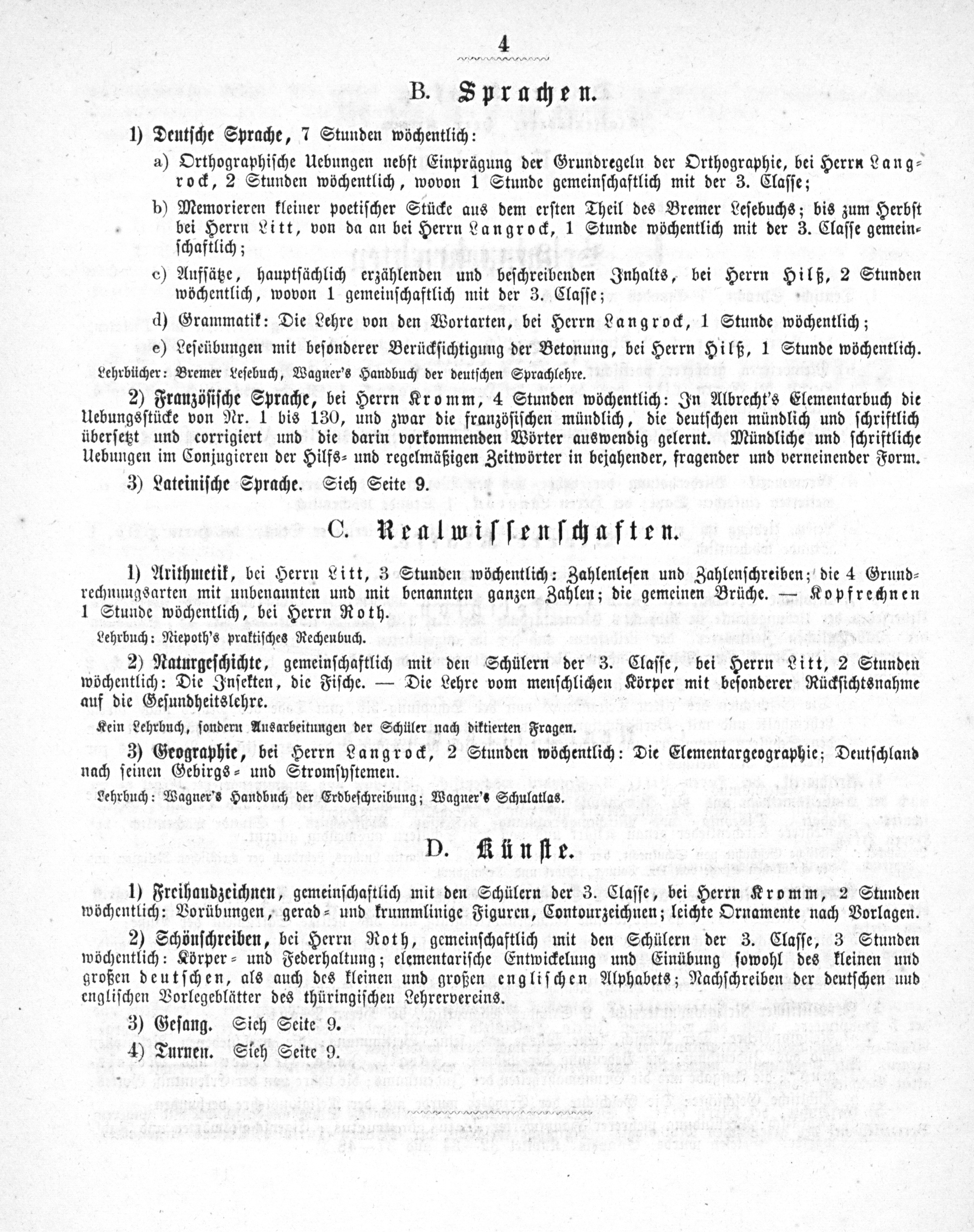 4

B. Sprachen.

1) Deutsche Sprache, 7 Stunden wöchentlich:

a) Orthographische Uebungen nebst Einprägung der Grundregeln der Orthographie, bei Herrn Langrock, 2 Stunden wöchentlich, wovon 1 Stunde gemeinschaftlich mit der 3. Classe;

b) Memorieren kleiner poetischer Stücke aus dem ersten Theil des Bremer Lesebuchs; bis zum Herbst bei Herrn Litt, von da an bei Herrn Langrock, 1 Stunde wöchentlich mit der 3. Classe gemeinschaftlich;

c) Aufsätze, hauptsächlich erzählenden und beschreibenden Inhalts, bei Herrn Hilß, 2 Stunden wöchentlich, wovon 1 gemeinschaftlich mit der 3. Classe;

d) Grammatik: Die Lehre von den Wortarten, bei Herrn Langrock, 1 Stunde wöchentlich;

e) Leseübungen mit besonderer Berücksichtigung der Betonung, bei Herrn Hilß, 1 Stunde wöchentlich.

Lehrbücher: Bremer Lesebuch, Wagner's Handbuch der deutschen Sprachlehre.

2) Französische Sprache, bei Herrn Kromm, 4 Stunden wöchentlich: In Albrecht's Elementarbuch die Uebungsstücke von Nr. 1 bis 130, und zwar die französischen mündlich, die deutschen mündlich und schriftlich übersetzt und corrigiert und die darin vorkommenden Wörter auswendig gelernt. Mündliche und schriftliche Uebungen im Conjugieren der Hilfs- und regelmäßigen Zeitwörter in bejahender, fragender und verneinender Form.

3) Lateinische Sprache. Sieh Seite 9.

C. Realwissenschaften.

1) Arithmetik, bei Herrn Litt, 3 Stunden wöchentlich: Zahlenlesen und Zahlenschreiben; die 4 Grundrechnungsarten mit unbenannten und mit benannten ganzen Zahlen; die gemeinen Brüche. — Kopfrechnen 1 Stunde wöchentlich, bei Herrn Roth.

Lehrbuch: Niepoth's praktisches Rechenbuch.

2) Naturgeschichte, gemeinschaftlich mit den Schülern der 3. Classe, bei Herrn Litt, 2 Stunden wöchentlich: Die Insekten, die Fische. — Die Lehre vom menschlichen Körper mit besonderer Rücksichtsnahme auf die Gesundheitslehre.

Kein Lehrbuch, sondern Ausarbeitungen der Schüler nach diktierten Fragen.

3) Geographie, bei Herrn Langrock, 2 Stunden wöchentlich: Die Elementargeographie; Deutschland nach seinen Gebirgs- und Stromsystemen.

Lehrbuch: Wagner's Handbuch der Erdbeschreibung; Wagner's Schulatlas.

D. Künste.

1) Freihandzeichnen, gemeinschaftlich mit den Schülern der 3. Classe, bei Herrn Kromm, 2 Stunden wöchentlich: Vorübungen, gerad- und krummlinige Figuren, Contourzeichnen; leichte Ornamente nach Vorlagen.

2) Schönschreiben, bei Herrn Roth, gemeinschaftlich mit den Schülern der 3. Classe, 3 Stunden wöchentlich: Körper- und Federhaltung; elementarische Entwickelung und Einübung sowohl des kleinen und großen deutschen, als auch des kleinen und großen englischen Alphabets; Nachschreiben der deutschen und englischen Vorlegeblätter des thüringischen Lehrervereins.

3) Gesang. Sieh Seite 9.

4) Turnen. Sieh Seite 9.